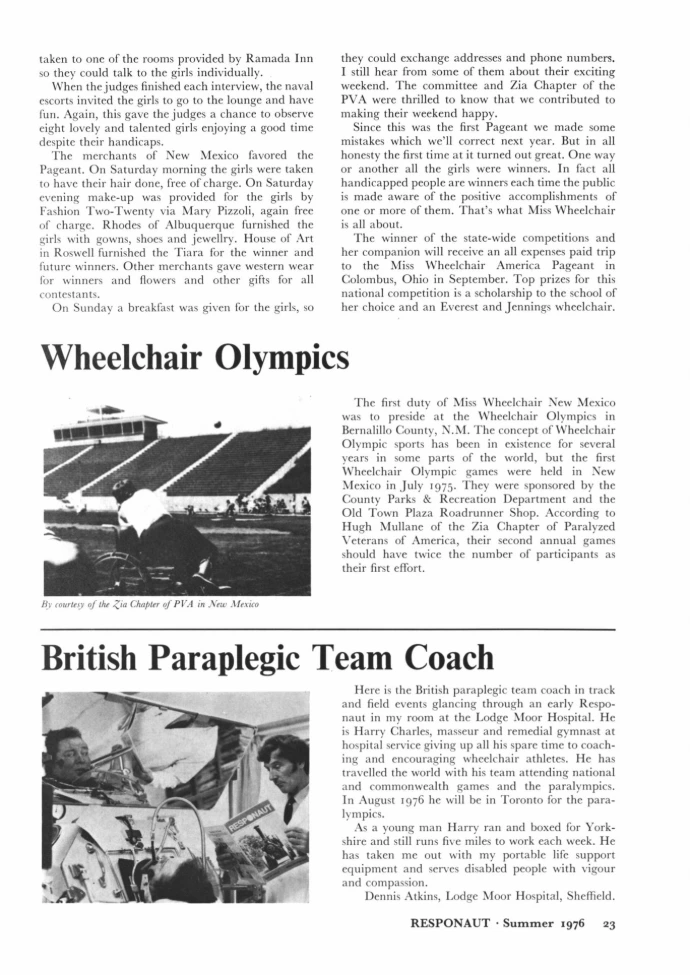 taken to one of the rooms provided by Ramada Inn so they could talk to the girls individually.

When the judges finished each interview, the naval escorts invited the girls to go to the lounge and have fun. Again, this gave the judges a chance to observe eight lovely and talented girls enjoying a good time despite their handicaps.

The merchants of New Mexico favored the Pageant. On Saturday morning the girls were taken to have their hair done, free of charge. On Saturday evening make-up was provided for the girls by Fashion Two-Twenty via Mary Pizzoli, again free of charge. Rhodes of Albuquerque furnished the girls with gowns, shoes and jewellry. House of Art in Roswell furnished the Tiara for the winner and future winners. Other merchants gave western wear for winners and flowers and other gifts for all contestants.

On Sunday a breakfast was given for the girls, so they could exchange addresses and phone numbers. I still hear from some of them about their exciting weekend. The committee and Zia Chapter of the PVA were thrilled to know that we contributed to making their weekend happy.

Since this was the first Pageant we made some mistakes which we'll correct next year. But in all honesty the first time at it turned out great. One way or another all the girls were winners. In fact all handicapped people are winners each time the public is made aware of the positive accomplishments of one or more of them. That's what Miss Wheelchair is all about.

The winner of the state-wide competitions and her companion will receive an all expenses paid trip to the Miss Wheelchair America Pageant in Colombus, Ohio in September. Top prizes for this national competition is a scholarship to the school of her choice and an Everest and Jennings wheelchair.

Wheelchair Olympics

By courtesy of the Zia Chapter of PVA in New Mexico

The first duty of Miss Wheelchair New Mexico was to preside at the Wheelchair Olympics in Bernalillo County, N.M. The concept of Wheelchair Olympic sports has been in existence for several years in some parts of the world, but the first Wheelchair Olympic games were held in New Mexico in July 1975. They were sponsored by the County Parks & Recreation Department and the Old Town Plaza Roadrunner Shop. According to Hugh Mullane of the Zia Chapter of Paralyzed Veterans of America, their second annual games should have twice the number of participants as their first effort.

British Paraplegic Team Coach

RESPONAUT

Here is the British paraplegic team coach in track and field events glancing through an early Responaut in my room at the Lodge Moor Hospital. He is Harry Charles, masseur and remedial gymnast at hospital service giving up all his spare time to coaching and encouraging wheelchair athletes. He has travelled the world with his team attending national and commonwealth games and the paralympics. In August 1976 he will be in Toronto for the paralympics.

As a young man Harry ran and boxed for Yorkshire and still runs five miles to work each week. He has taken me out with my portable life support equipment and serves disabled people with vigour and compassion.

Dennis Atkins, Lodge Moor Hospital, Sheffield.

RESPONAUT · Summer 1976 23